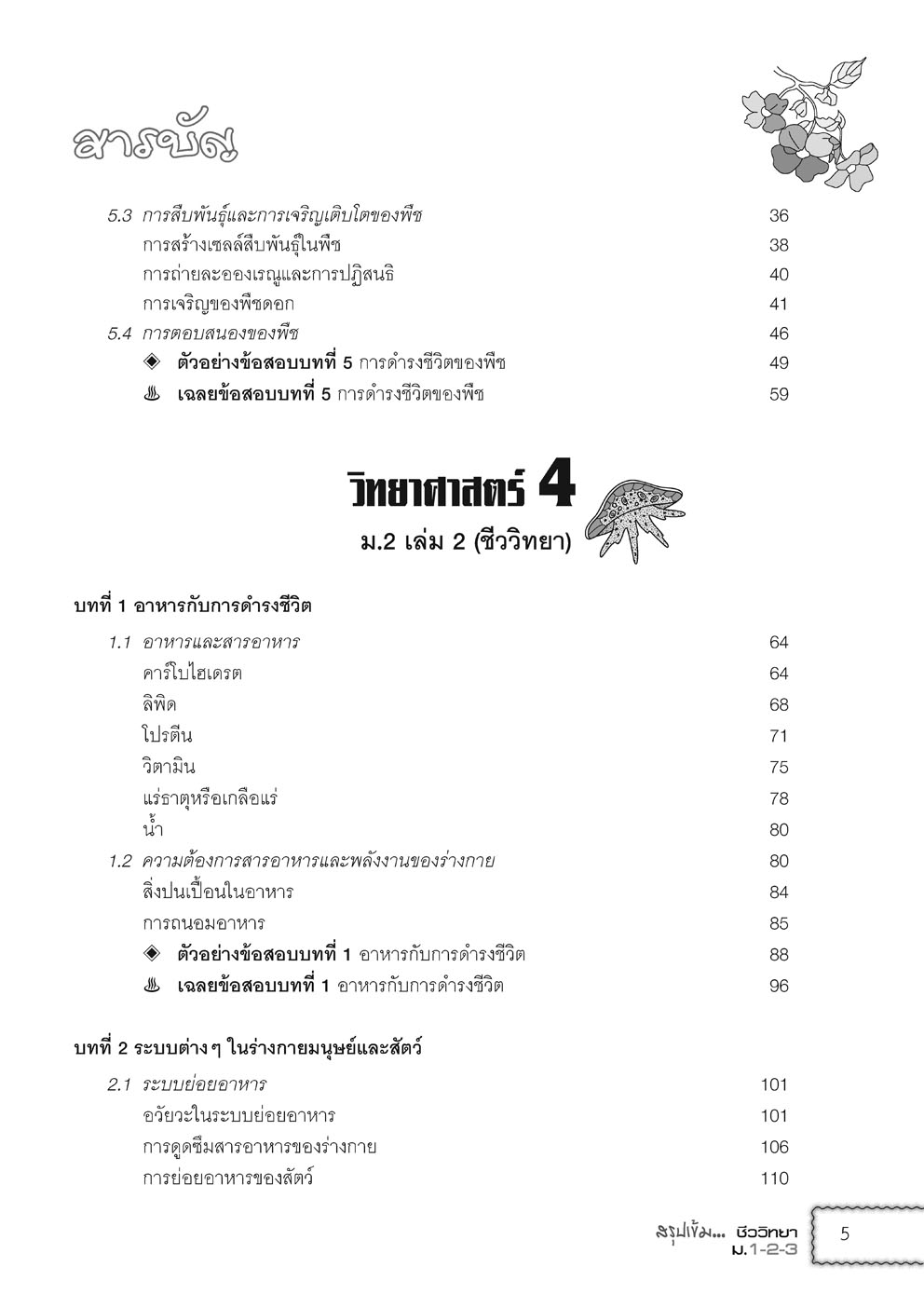 สารบัญ

5.3 การสืบพันธุ์และการเจริญเติบโตของพืช 36
การสร้างเซลล์สืบพันธุ์ในพืช 38
การถ่ายละอองเรณูและการปฏิสนธิ 40
การเจริญของพืชดอก 41
5.4 การตอบสนองของพืช 46
◈ ตัวอย่างข้อสอบบทที่ 5 การดำรงชีวิตของพืช 49
♨ เฉลยข้อสอบบทที่ 5 การดำรงชีวิตของพืช 59

วิทยาศาสตร์ 4
ม.2 เล่ม 2 (ชีววิทยา)

บทที่ 1 อาหารกับการดำรงชีวิต

1.1 อาหารและสารอาหาร 64
คาร์โบไฮเดรต 64
ลิพิด 68
โปรตีน 71
วิตามิน 75
แร่ธาตุหรือเกลือแร่ 78
น้ำ 80
1.2 ความต้องการสารอาหารและพลังงานของร่างกาย 80
สิ่งปนเปื้อนในอาหาร 84
การถนอมอาหาร 85
◈ ตัวอย่างข้อสอบบทที่ 1 อาหารกับการดำรงชีวิต 88
♨ เฉลยข้อสอบบทที่ 1 อาหารกับการดำรงชีวิต 96

บทที่ 2 ระบบต่าง ๆ ในร่างกายมนุษย์และสัตว์

2.1 ระบบย่อยอาหาร 101
อวัยวะในระบบย่อยอาหาร 101
การดูดซึมสารอาหารของร่างกาย 106
การย่อยอาหารของสัตว์ 110

สรุปเข้ม... ชีววิทยา ม.1-2-3 5